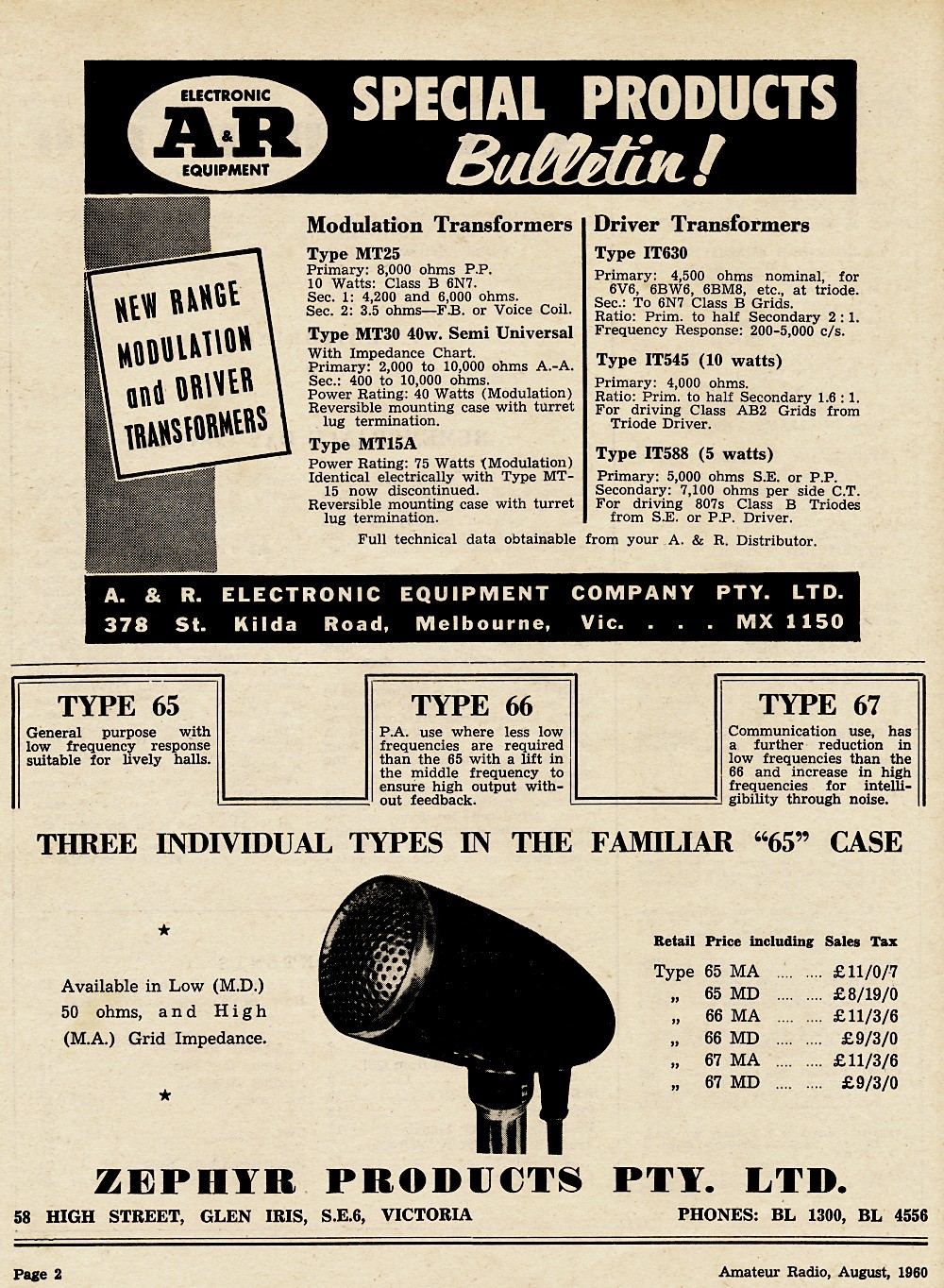 ELECTRONIC
A&R
EQUIPMENT

SPECIAL PRODUCTS Bulletin!

NEW RANGE MODULATION and DRIVER TRANSFORMERS

Modulation Transformers

Type MT25
Primary: 8,000 ohms P.P.
10 Watts: Class B 6N7.
Sec. 1: 4,200 and 6,000 ohms.
Sec. 2: 3.5 ohms—F.B. or Voice Coil.

Type MT30 40w. Semi Universal
With Impedance Chart.
Primary: 2,000 to 10,000 ohms A.-A.
Sec.: 400 to 10,000 ohms.
Power Rating: 40 Watts (Modulation)
Reversible mounting case with turret lug termination.

Type MT15A
Power Rating: 75 Watts (Modulation)
Identical electrically with Type MT-15 now discontinued.
Reversible mounting case with turret lug termination.

Driver Transformers

Type IT630
Primary: 4,500 ohms nominal, for 6V6, 6BW6, 6BM8, etc., at triode.
Sec.: To 6N7 Class B Grids.
Ratio: Prim. to half Secondary 2 : 1.
Frequency Response: 200-5,000 c/s.

Type IT545 (10 watts)
Primary: 4,000 ohms.
Ratio: Prim. to half Secondary 1.6 : 1.
For driving Class AB2 Grids from Triode Driver.

Type IT588 (5 watts)
Primary: 5,000 ohms S.E. or P.P.
Secondary: 7,100 ohms per side C.T.
For driving 807s Class B Triodes from S.E. or P.P. Driver.

Full technical data obtainable from your A. & R. Distributor.

A. & R. ELECTRONIC EQUIPMENT COMPANY PTY. LTD.
378 St. Kilda Road, Melbourne, Vic. . . . MX 1150

TYPE 65
General purpose with low frequency response suitable for lively halls.

TYPE 66
P.A. use where less low frequencies are required than the 65 with a lift in the middle frequency to ensure high output without feedback.

TYPE 67
Communication use, has a further reduction in low frequencies than the 66 and increase in high frequencies for intelligibility through noise.

THREE INDIVIDUAL TYPES IN THE FAMILIAR "65" CASE

★

Available in Low (M.D.) 50 ohms, and High (M.A.) Grid Impedance.

★

Retail Price including Sales Tax
Type 65 MA .... .... £11/0/7
„ 65 MD .... .... £8/19/0
„ 66 MA .... .... £11/3/6
„ 66 MD .... .... £9/3/0
„ 67 MA .... .... £11/3/6
„ 67 MD .... .... £9/3/0

ZEPHYR PRODUCTS PTY. LTD.
58 HIGH STREET, GLEN IRIS, S.E.6, VICTORIA PHONES: BL 1300, BL 4556

Page 2 Amateur Radio, August, 1960